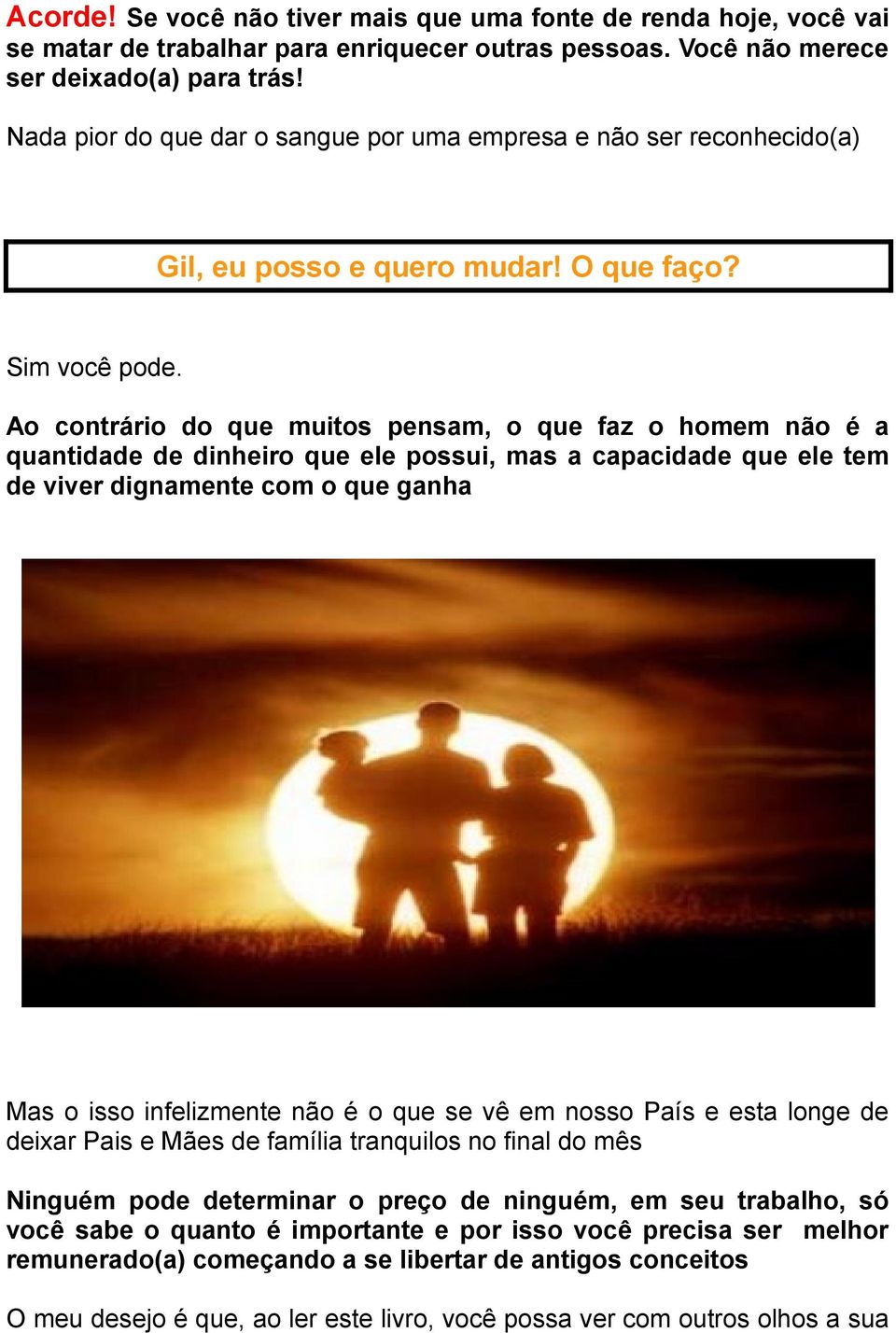 Acorde! Se você não tiver mais que uma fonte de renda hoje, você vai se matar de trabalhar para enriquecer outras pessoas. Você não merece ser deixado(a) para trás!

Nada pior do que dar o sangue por uma empresa e não ser reconhecido(a)

Gil, eu posso e quero mudar! O que faço?

Sim você pode.

Ao contrário do que muitos pensam, o que faz o homem não é a quantidade de dinheiro que ele possui, mas a capacidade que ele tem de viver dignamente com o que ganha

Mas o isso infelizmente não é o que se vê em nosso País e esta longe de deixar Pais e Mães de família tranquilos no final do mês

Ninguém pode determinar o preço de ninguém, em seu trabalho, só você sabe o quanto é importante e por isso você precisa ser melhor remunerado(a) começando a se libertar de antigos conceitos

O meu desejo é que, ao ler este livro, você possa ver com outros olhos a sua